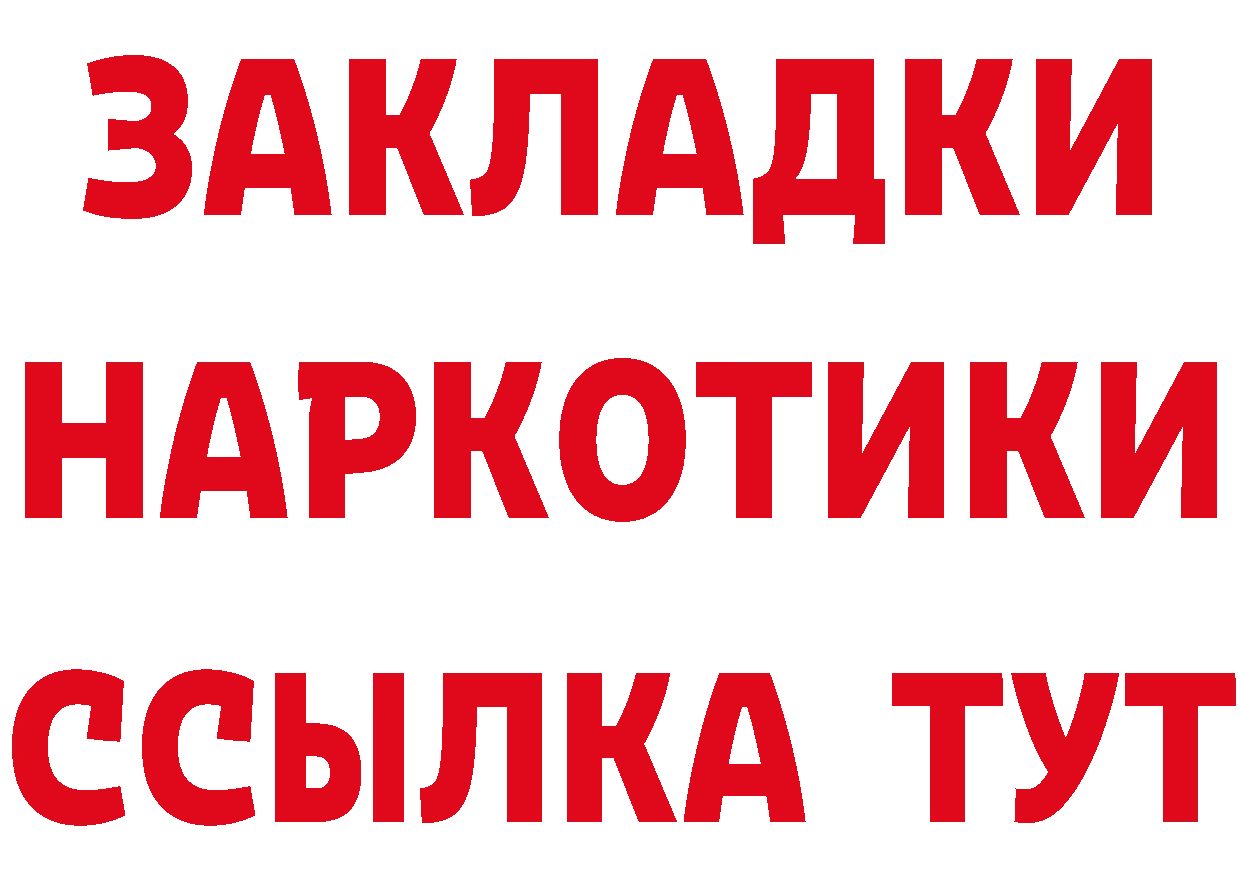 ЗАКЛАДКИ НАРКОТИКИ ССЫЛКА ТУТ